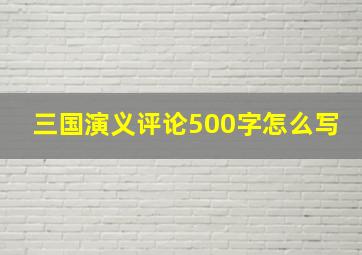 三国演义评论500字怎么写